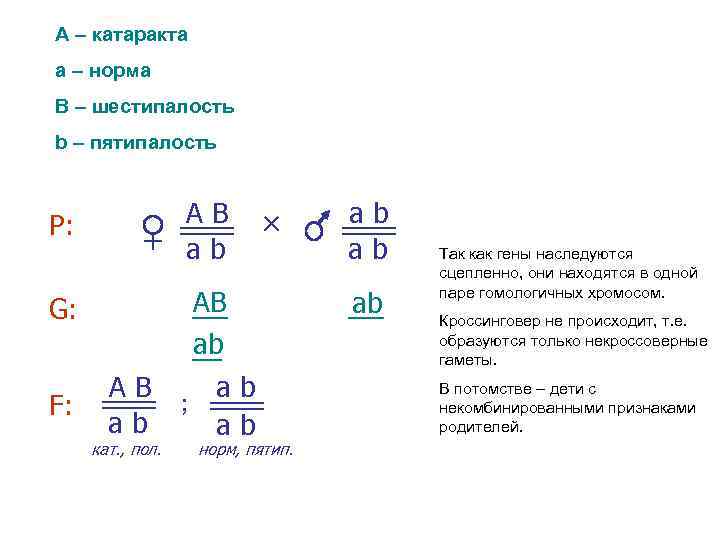 A – катаракта

a – норма

B – шестипалость

b – пятипалость

P: ♀ $\frac{A\ B}{a\ b}$ × ♂ $\frac{a\ b}{a\ b}$

G: AB ab

ab

F: $\frac{A\ B}{a\ b}$ ; $\frac{a\ b}{a\ b}$

кат., пол. норм, пятип.

Так как гены наследуются сцепленно, они находятся в одной паре гомологичных хромосом.

Кроссинговер не происходит, т.е. образуются только некроссоверные гаметы.

В потомстве – дети с некомбинированными признаками родителей.